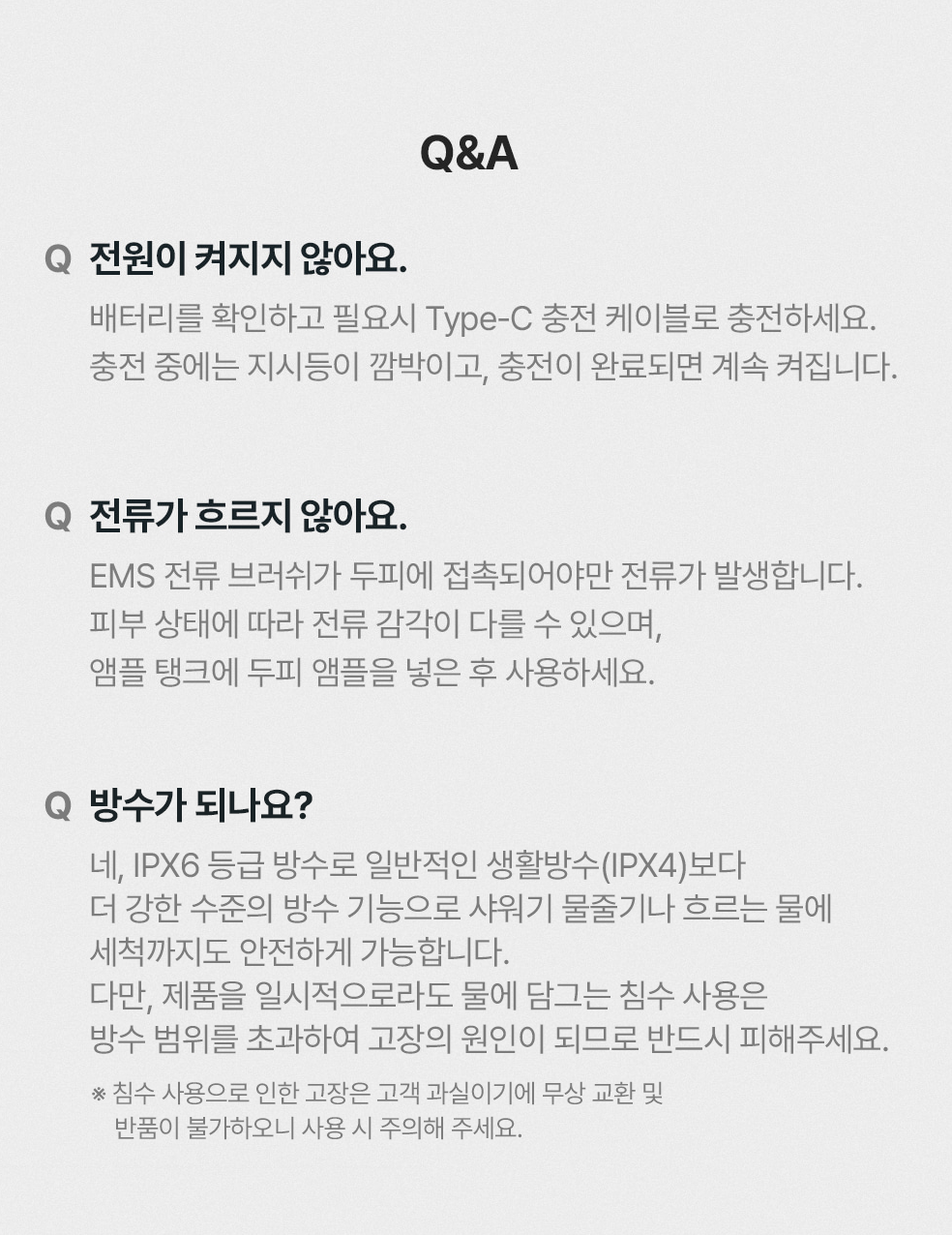 Q&A

Q 전원이 켜지지 않아요.

배터리를 확인하고 필요시 Type-C 충전 케이블로 충전하세요.
충전 중에는 지시등이 깜박이고, 충전이 완료되면 계속 켜집니다.

Q 전류가 흐르지 않아요.

EMS 전류 브러쉬가 두피에 접촉되어야만 전류가 발생합니다.
피부 상태에 따라 전류 감각이 다를 수 있으며,
앰플 탱크에 두피 앰플을 넣은 후 사용하세요.

Q 방수가 되나요?

네, IPX6 등급 방수로 일반적인 생활방수(IPX4)보다
더 강한 수준의 방수 기능으로 샤워기 물줄기나 흐르는 물에
세척까지도 안전하게 가능합니다.
다만, 제품을 일시적으로라도 물에 담그는 침수 사용은
방수 범위를 초과하여 고장의 원인이 되므로 반드시 피해주세요.

※ 침수 사용으로 인한 고장은 고객 과실이기에 무상 교환 및
반품이 불가하오니 사용 시 주의해 주세요.